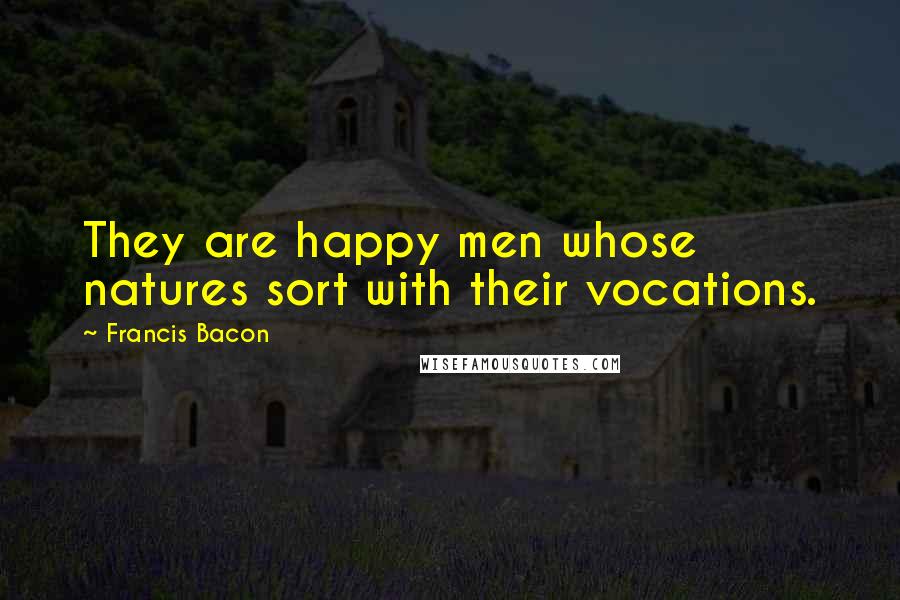 They are happy men whose natures sort with their vocations.

~ Francis Bacon

WISEFAMOUSQUOTES.COM